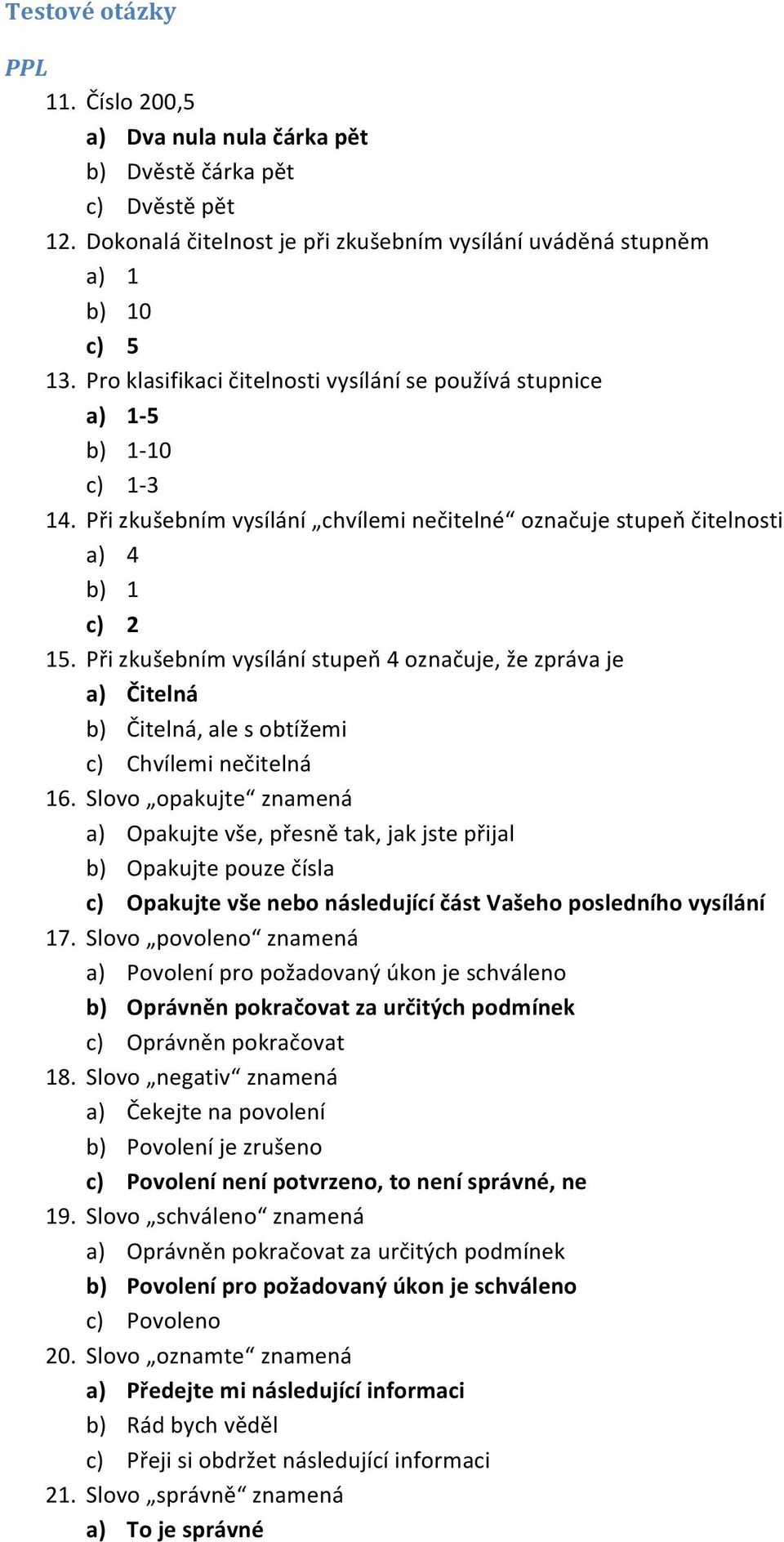 Testové otázky

PPL

11. Číslo 200,5
a) Dva nula nula čárka pět
b) Dvěstě čárka pět
c) Dvěstě pět
12. Dokonalá čitelnost je při zkušebním vysílání uváděná stupněm
a) 1
b) 10
c) 5
13. Pro klasifikaci čitelnosti vysílání se používá stupnice
a) 1-5
b) 1-10
c) 1-3
14. Při zkušebním vysílání „chvílemi nečitelné“ označuje stupeň čitelnosti
a) 4
b) 1
c) 2
15. Při zkušebním vysílání stupeň 4 označuje, že zpráva je
a) Čitelná
b) Čitelná, ale s obtížemi
c) Chvílemi nečitelná
16. Slovo „opakujte“ znamená
a) Opakujte vše, přesně tak, jak jste přijal
b) Opakujte pouze čísla
c) Opakujte vše nebo následující část Vašeho posledního vysílání
17. Slovo „povoleno“ znamená
a) Povolení pro požadovaný úkon je schváleno
b) Oprávněn pokračovat za určitých podmínek
c) Oprávněn pokračovat
18. Slovo „negativ“ znamená
a) Čekejte na povolení
b) Povolení je zrušeno
c) Povolení není potvrzeno, to není správné, ne
19. Slovo „schváleno“ znamená
a) Oprávněn pokračovat za určitých podmínek
b) Povolení pro požadovaný úkon je schváleno
c) Povoleno
20. Slovo „oznamte“ znamená
a) Předejte mi následující informaci
b) Rád bych věděl
c) Přeji si obdržet následující informaci
21. Slovo „správně“ znamená
a) To je správné